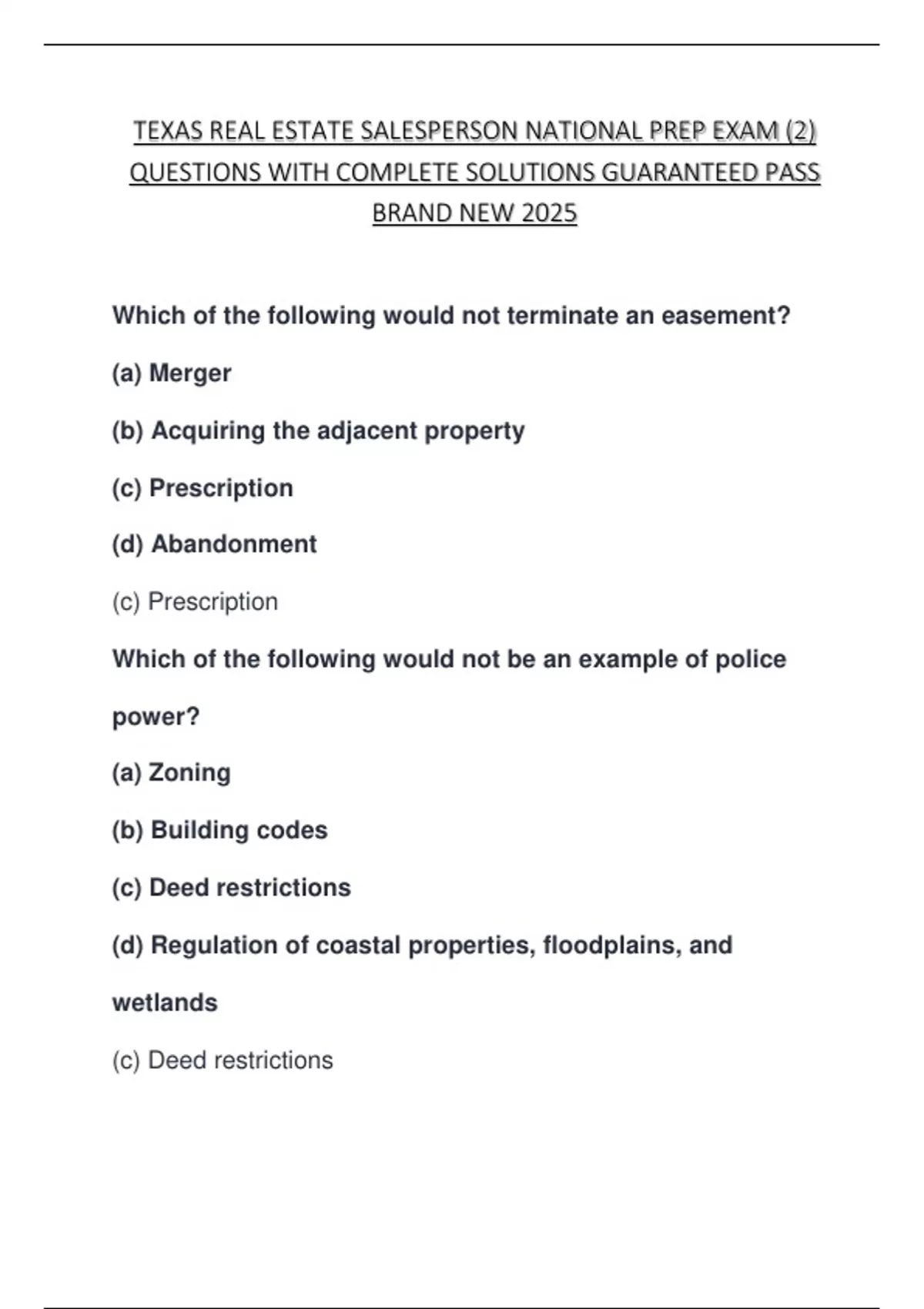 TEXAS REAL ESTATE SALESPERSON NATIONAL PREP EXAM (2) QUESTIONS WITH COMPLETE SOLUTIONS GUARANTEED PASS BRAND NEW 2025

Which of the following would not terminate an easement?

(a) Merger

(b) Acquiring the adjacent property

(c) Prescription

(d) Abandonment

(c) Prescription

Which of the following would not be an example of police power?

(a) Zoning

(b) Building codes

(c) Deed restrictions

(d) Regulation of coastal properties, floodplains, and wetlands

(c) Deed restrictions